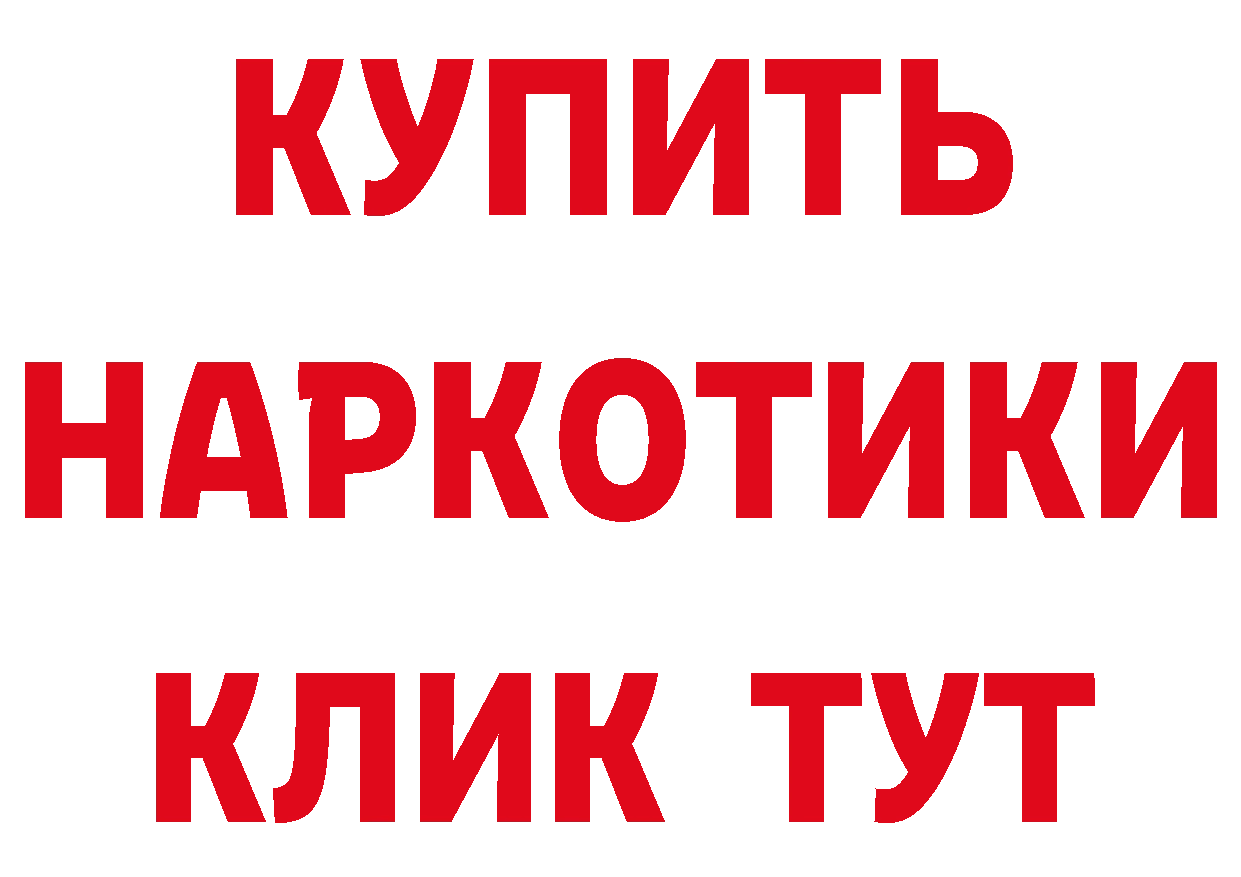 КУПИТЬ НАРКОТИКИ КЛИК ТУТ